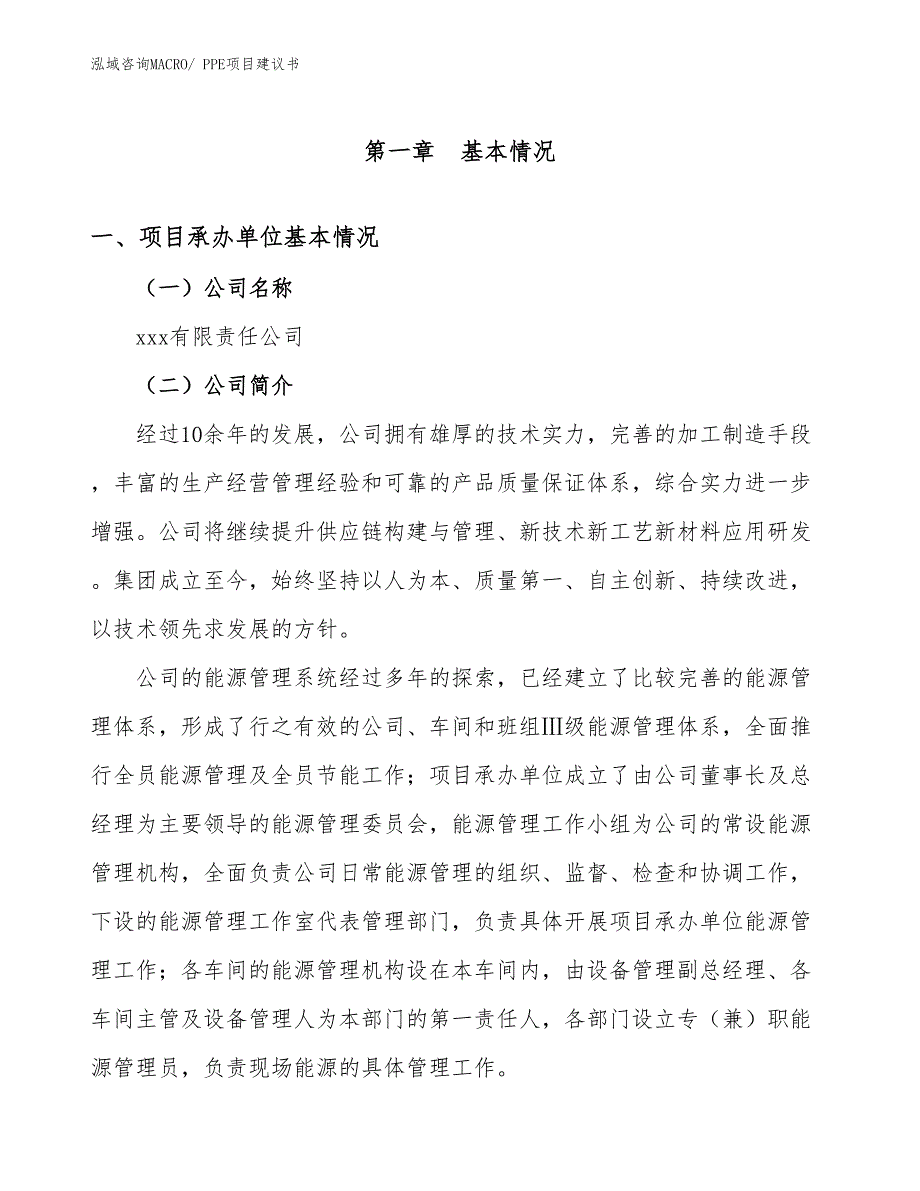 泓域咨询MACRO/ PPE项目建议书

第一章　基本情况

一、项目承办单位基本情况

（一）公司名称

xxx有限责任公司

（二）公司简介

经过10余年的发展，公司拥有雄厚的技术实力，完善的加工制造手段，丰富的生产经营管理经验和可靠的产品质量保证体系，综合实力进一步增强。公司将继续提升供应链构建与管理、新技术新工艺新材料应用研发。集团成立至今，始终坚持以人为本、质量第一、自主创新、持续改进，以技术领先求发展的方针。

公司的能源管理系统经过多年的探索，已经建立了比较完善的能源管理体系，形成了行之有效的公司、车间和班组Ⅲ级能源管理体系，全面推行全员能源管理及全员节能工作；项目承办单位成立了由公司董事长及总经理为主要领导的能源管理委员会，能源管理工作小组为公司的常设能源管理机构，全面负责公司日常能源管理的组织、监督、检查和协调工作，下设的能源管理工作室代表管理部门，负责具体开展项目承办单位能源管理工作；各车间的能源管理机构设在本车间内，由设备管理副总经理、各车间主管及设备管理人为本部门的第一责任人，各部门设立专（兼）职能源管理员，负责现场能源的具体管理工作。